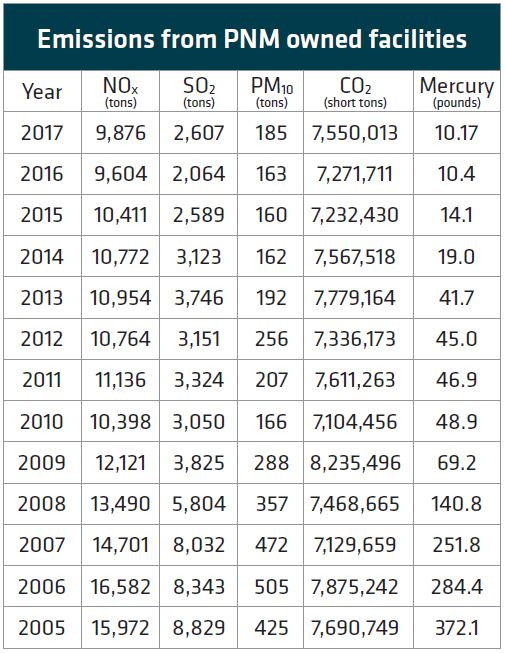 Emissions from PNM owned facilities

| Year | $NO_x$ (tons) | $SO_2$ (tons) | $PM_{10}$ (tons) | $CO_2$ (short tons) | Mercury (pounds) |
|---|---|---|---|---|---|
| 2017 | 9,876 | 2,607 | 185 | 7,550,013 | 10.17 |
| 2016 | 9,604 | 2,064 | 163 | 7,271,711 | 10.4 |
| 2015 | 10,411 | 2,589 | 160 | 7,232,430 | 14.1 |
| 2014 | 10,772 | 3,123 | 162 | 7,567,518 | 19.0 |
| 2013 | 10,954 | 3,746 | 192 | 7,779,164 | 41.7 |
| 2012 | 10,764 | 3,151 | 256 | 7,336,173 | 45.0 |
| 2011 | 11,136 | 3,324 | 207 | 7,611,263 | 46.9 |
| 2010 | 10,398 | 3,050 | 166 | 7,104,456 | 48.9 |
| 2009 | 12,121 | 3,825 | 288 | 8,235,496 | 69.2 |
| 2008 | 13,490 | 5,804 | 357 | 7,468,665 | 140.8 |
| 2007 | 14,701 | 8,032 | 472 | 7,129,659 | 251.8 |
| 2006 | 16,582 | 8,343 | 505 | 7,875,242 | 284.4 |
| 2005 | 15,972 | 8,829 | 425 | 7,690,749 | 372.1 |